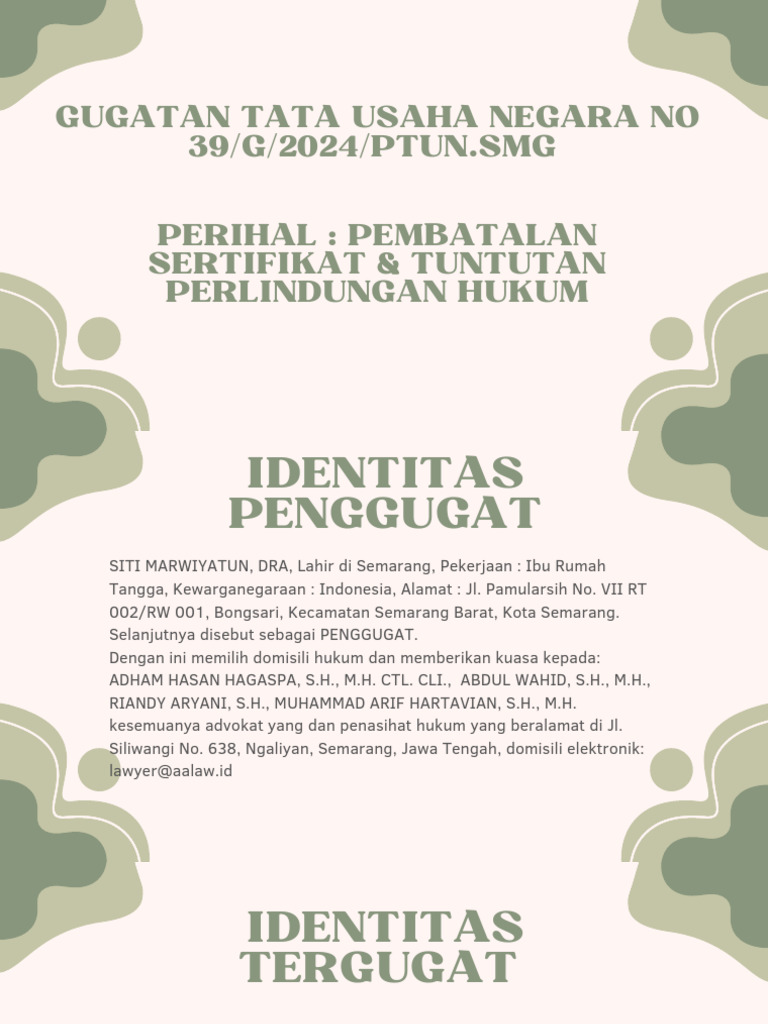 GUGATAN TATA USAHA NEGARA NO 39/G/2024/PTUN.SMG

PERIHAL : PEMBATALAN SERTIFIKAT & TUNTUTAN PERLINDUNGAN HUKUM

IDENTITAS PENGGUGAT

SITI MARWIYATUN, DRA, Lahir di Semarang, Pekerjaan : Ibu Rumah Tangga, Kewarganegaraan : Indonesia, Alamat : Jl. Pamularsih No. VII RT 002/RW 001, Bongsari, Kecamatan Semarang Barat, Kota Semarang. Selanjutnya disebut sebagai PENGGUGAT.
Dengan ini memilih domisili hukum dan memberikan kuasa kepada: ADHAM HASAN HAGASPA, S.H., M.H. CTL. CLI., ABDUL WAHID, S.H., M.H., RIANDY ARYANI, S.H., MUHAMMAD ARIF HARTAVIAN, S.H., M.H. kesemuanya advokat yang dan penasihat hukum yang beralamat di Jl. Siliwangi No. 638, Ngaliyan, Semarang, Jawa Tengah, domisili elektronik: lawyer@aalaw.id

IDENTITAS TERGUGAT